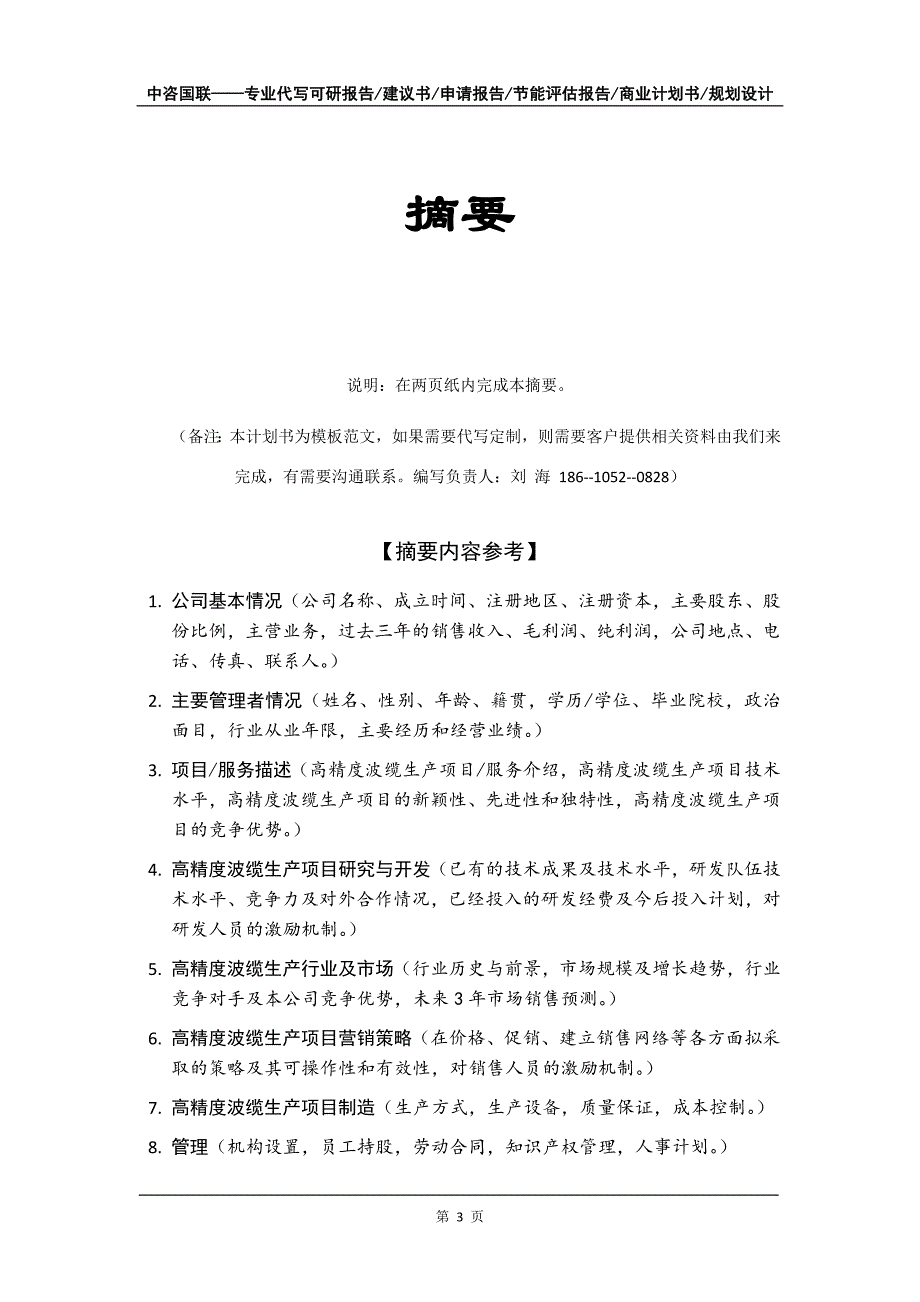 中咨国联——专业代写可研报告/建议书/申请报告/节能评估报告/商业计划书/规划设计

摘要

说明：在两页纸内完成本摘要。

（备注：本计划书为模板范文，如果需要代写定制，则需要客户提供相关资料由我们来完成，有需要沟通联系。编写负责人：刘 海 186--1052--0828）

【摘要内容参考】

1. 公司基本情况（公司名称、成立时间、注册地区、注册资本，主要股东、股份比例，主营业务，过去三年的销售收入、毛利润、纯利润，公司地点、电话、传真、联系人。）

2. 主要管理者情况（姓名、性别、年龄、籍贯，学历/学位、毕业院校，政治面目，行业从业年限，主要经历和经营业绩。）

3. 项目/服务描述（高精度波缆生产项目/服务介绍，高精度波缆生产项目技术水平，高精度波缆生产项目的新颖性、先进性和独特性，高精度波缆生产项目的竞争优势。）

4. 高精度波缆生产项目研究与开发（已有的技术成果及技术水平，研发队伍技术水平、竞争力及对外合作情况，已经投入的研发经费及今后投入计划，对研发人员的激励机制。）

5. 高精度波缆生产行业及市场（行业历史与前景，市场规模及增长趋势，行业竞争对手及本公司竞争优势，未来 3 年市场销售预测。）

6. 高精度波缆生产项目营销策略（在价格、促销、建立销售网络等各方面拟采取的策略及其可操作性和有效性，对销售人员的激励机制。）

7. 高精度波缆生产项目制造（生产方式，生产设备，质量保证，成本控制。）

8. 管理（机构设置，员工持股，劳动合同，知识产权管理，人事计划。）

第 3 页